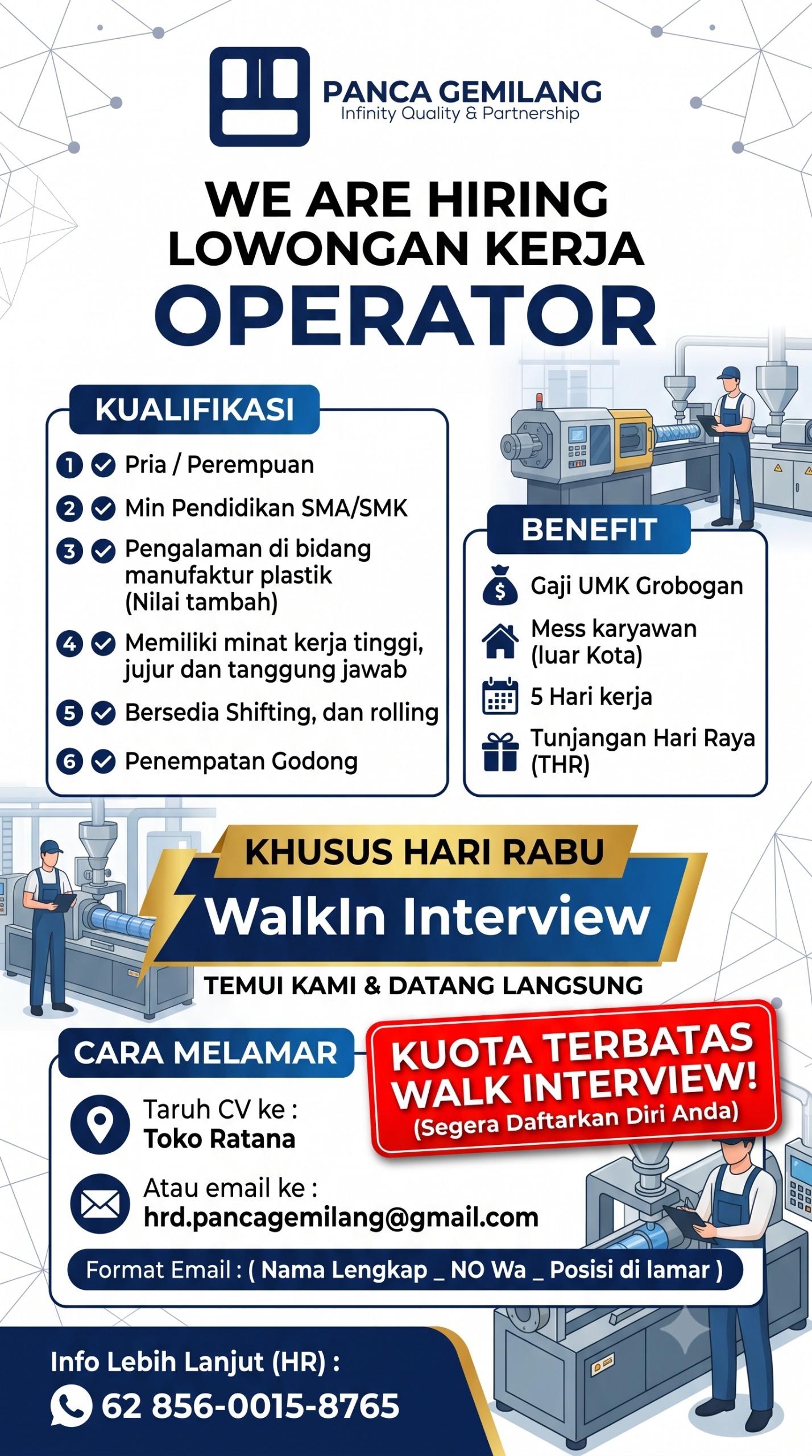 PANCA GEMILANG
Infinity Quality & Partnership

WE ARE HIRING
LOWONGAN KERJA
OPERATOR

KUALIFIKASI

1 Pria / Perempuan
2 Min Pendidikan SMA/SMK
3 Pengalaman di bidang manufaktur plastik (Nilai tambah)
4 Memiliki minat kerja tinggi, jujur dan tanggung jawab
5 Bersedia Shifting, dan rolling
6 Penempatan Godong

BENEFIT

Gaji UMK Grobogan
Mess karyawan (luar Kota)
5 Hari kerja
Tunjangan Hari Raya (THR)

KHUSUS HARI RABU
WalkIn Interview
TEMUI KAMI & DATANG LANGSUNG

CARA MELAMAR

Taruh CV ke :
Toko Ratana

Atau email ke :
hrd.pancagemilang@gmail.com

Format Email : ( Nama Lengkap _ NO Wa _ Posisi di lamar )

KUOTA TERBATAS WALK INTERVIEW!
(Segera Daftarkan Diri Anda)

Info Lebih Lanjut (HR) :
62 856-0015-8765